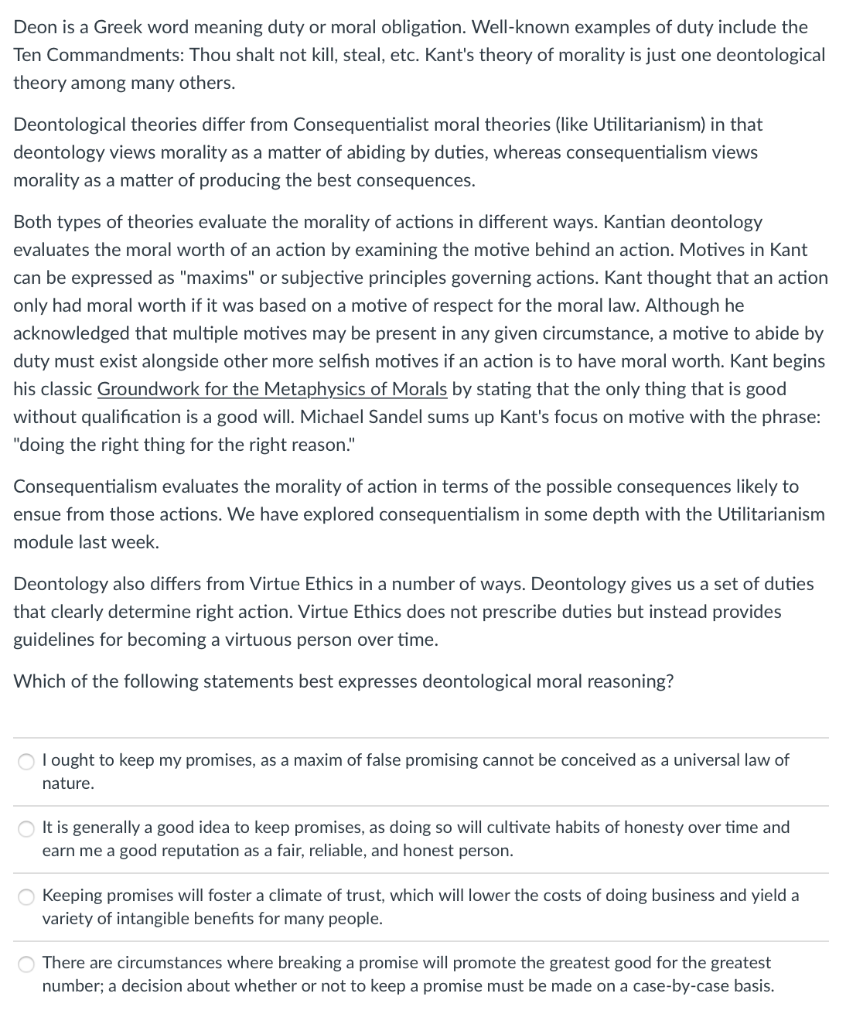 Deon is a Greek word meaning duty or moral obligation. Well-known examples of duty include the Ten Commandments: Thou shalt not kill, steal, etc. Kant's theory of morality is just one deontological theory among many others.

Deontological theories differ from Consequentialist moral theories (like Utilitarianism) in that deontology views morality as a matter of abiding by duties, whereas consequentialism views morality as a matter of producing the best consequences.

Both types of theories evaluate the morality of actions in different ways. Kantian deontology evaluates the moral worth of an action by examining the motive behind an action. Motives in Kant can be expressed as "maxims" or subjective principles governing actions. Kant thought that an action only had moral worth if it was based on a motive of respect for the moral law. Although he acknowledged that multiple motives may be present in any given circumstance, a motive to abide by duty must exist alongside other more selfish motives if an action is to have moral worth. Kant begins his classic Groundwork for the Metaphysics of Morals by stating that the only thing that is good without qualification is a good will. Michael Sandel sums up Kant's focus on motive with the phrase: "doing the right thing for the right reason."

Consequentialism evaluates the morality of action in terms of the possible consequences likely to ensue from those actions. We have explored consequentialism in some depth with the Utilitarianism module last week.

Deontology also differs from Virtue Ethics in a number of ways. Deontology gives us a set of duties that clearly determine right action. Virtue Ethics does not prescribe duties but instead provides guidelines for becoming a virtuous person over time.

Which of the following statements best expresses deontological moral reasoning?

I ought to keep my promises, as a maxim of false promising cannot be conceived as a universal law of nature.

It is generally a good idea to keep promises, as doing so will cultivate habits of honesty over time and earn me a good reputation as a fair, reliable, and honest person.

Keeping promises will foster a climate of trust, which will lower the costs of doing business and yield a variety of intangible benefits for many people.

There are circumstances where breaking a promise will promote the greatest good for the greatest number; a decision about whether or not to keep a promise must be made on a case-by-case basis.